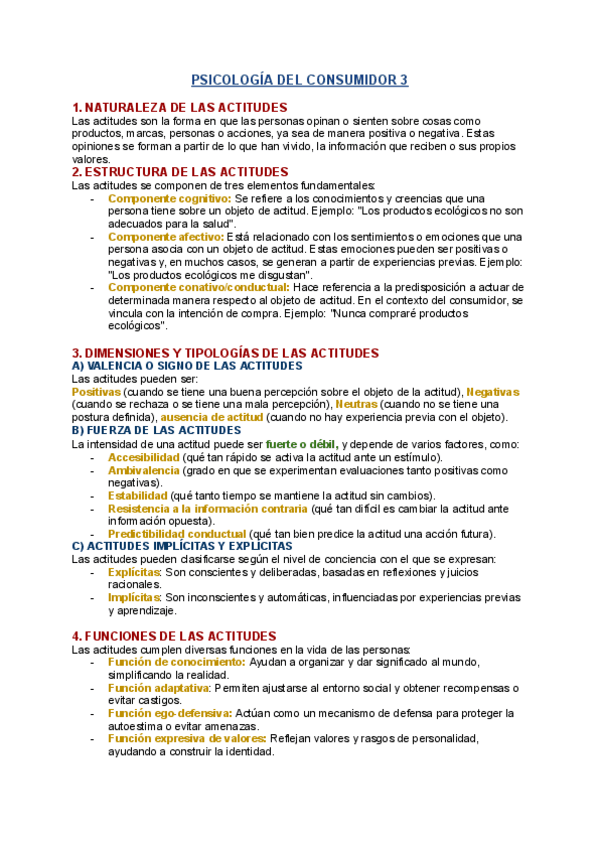 PSICOLOGÍA DEL CONSUMIDOR 3

1. NATURALEZA DE LAS ACTITUDES
Las actitudes son la forma en que las personas opinan o sienten sobre cosas como productos, marcas, personas o acciones, ya sea de manera positiva o negativa. Estas opiniones se forman a partir de lo que han vivido, la información que reciben o sus propios valores.

2. ESTRUCTURA DE LAS ACTITUDES
Las actitudes se componen de tres elementos fundamentales:
- Componente cognitivo: Se refiere a los conocimientos y creencias que una persona tiene sobre un objeto de actitud. Ejemplo: "Los productos ecológicos no son adecuados para la salud".
- Componente afectivo: Está relacionado con los sentimientos o emociones que una persona asocia con un objeto de actitud. Estas emociones pueden ser positivas o negativas y, en muchos casos, se generan a partir de experiencias previas. Ejemplo: "Los productos ecológicos me disgustan".
- Componente conativo/conductual: Hace referencia a la predisposición a actuar de determinada manera respecto al objeto de actitud. En el contexto del consumidor, se vincula con la intención de compra. Ejemplo: "Nunca compraré productos ecológicos".

3. DIMENSIONES Y TIPOLOGÍAS DE LAS ACTITUDES
A) VALENCIA O SIGNO DE LAS ACTITUDES
Las actitudes pueden ser:
Positivas (cuando se tiene una buena percepción sobre el objeto de la actitud), Negativas (cuando se rechaza o se tiene una mala percepción), Neutras (cuando no se tiene una postura definida), ausencia de actitud (cuando no hay experiencia previa con el objeto).
B) FUERZA DE LAS ACTITUDES
La intensidad de una actitud puede ser fuerte o débil, y depende de varios factores, como:
- Accesibilidad (qué tan rápido se activa la actitud ante un estímulo).
- Ambivalencia (grado en que se experimentan evaluaciones tanto positivas como negativas).
- Estabilidad (qué tanto tiempo se mantiene la actitud sin cambios).
- Resistencia a la información contraria (qué tan difícil es cambiar la actitud ante información opuesta).
- Predictibilidad conductual (qué tan bien predice la actitud una acción futura).
C) ACTITUDES IMPLÍCITAS Y EXPLÍCITAS
Las actitudes pueden clasificarse según el nivel de conciencia con el que se expresan:
- Explícitas: Son conscientes y deliberadas, basadas en reflexiones y juicios racionales.
- Implícitas: Son inconscientes y automáticas, influenciadas por experiencias previas y aprendizaje.

4. FUNCIONES DE LAS ACTITUDES
Las actitudes cumplen diversas funciones en la vida de las personas:
- Función de conocimiento: Ayudan a organizar y dar significado al mundo, simplificando la realidad.
- Función adaptativa: Permiten ajustarse al entorno social y obtener recompensas o evitar castigos.
- Función ego-defensiva: Actúan como un mecanismo de defensa para proteger la autoestima o evitar amenazas.
- Función expresiva de valores: Reflejan valores y rasgos de personalidad, ayudando a construir la identidad.